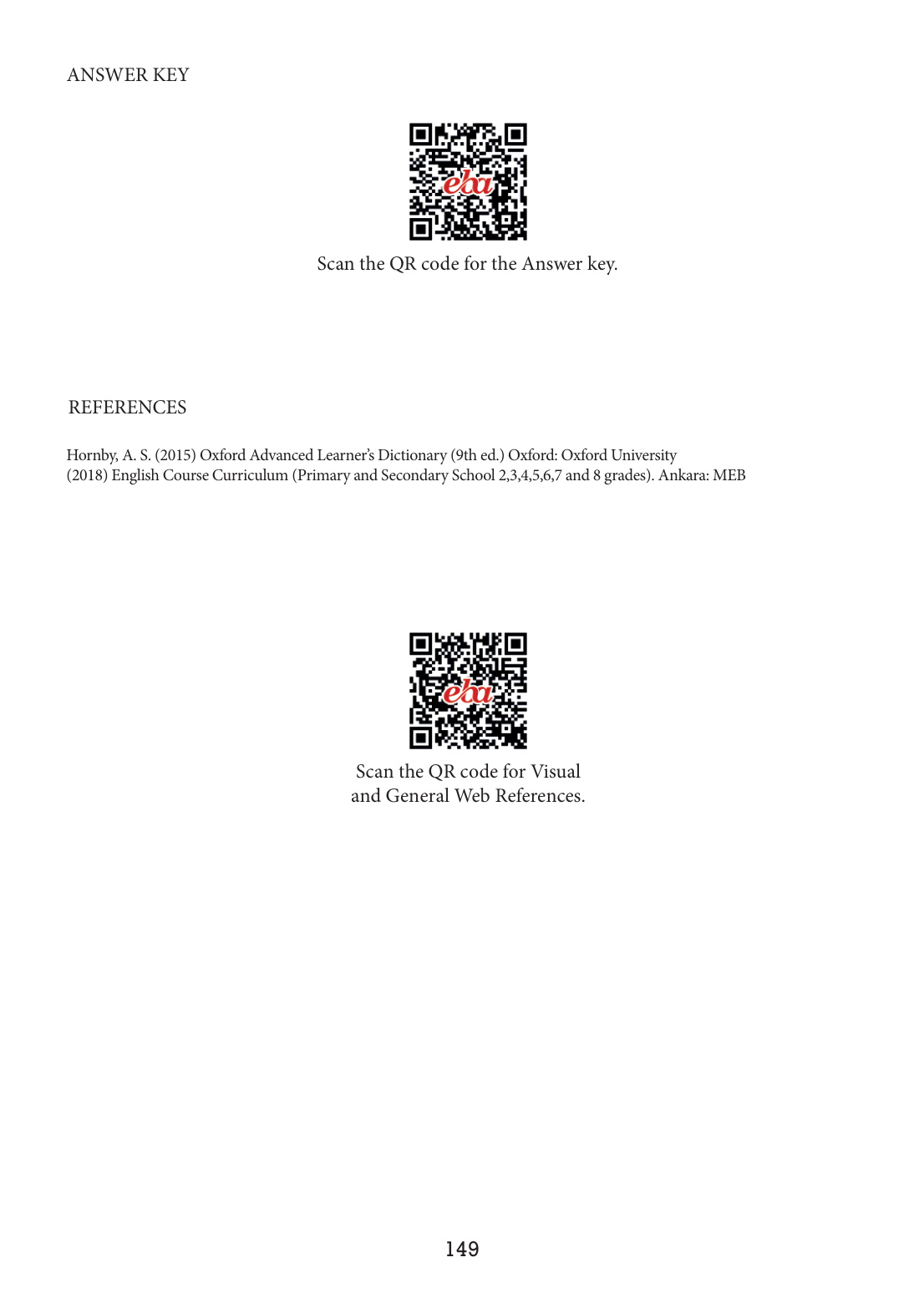 ANSWER KEY

eba

Scan the QR code for the Answer key.

REFERENCES

Hornby, A. S. (2015) Oxford Advanced Learner's Dictionary (9th ed.) Oxford: Oxford University
(2018) English Course Curriculum (Primary and Secondary School 2,3,4,5,6,7 and 8 grades). Ankara: MEB

eba

Scan the QR code for Visual and General Web References.

149